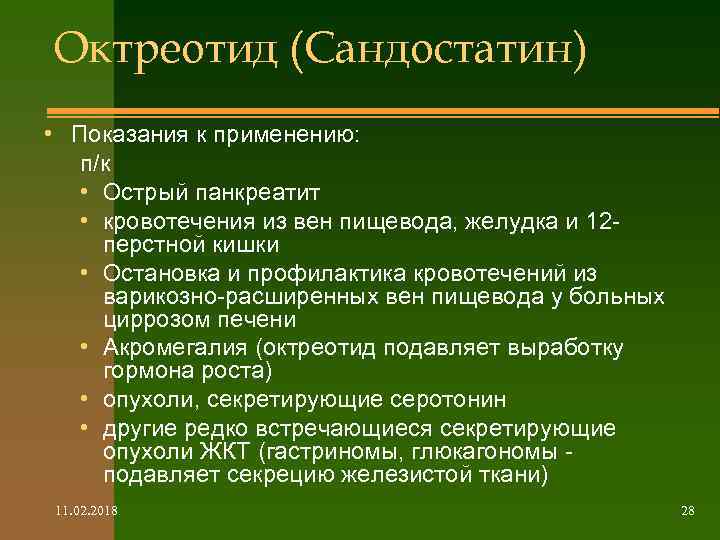 Октреотид (Сандостатин)

• Показания к применению:

п/к

• Острый панкреатит
• кровотечения из вен пищевода, желудка и 12-перстной кишки
• Остановка и профилактика кровотечений из варикозно-расширенных вен пищевода у больных циррозом печени
• Акромегалия (октреотид подавляет выработку гормона роста)
• опухоли, секретирующие серотонин
• другие редко встречающиеся секретирующие опухоли ЖКТ (гастриномы, глюкагономы - подавляет секрецию железистой ткани)

11.02.2018

28